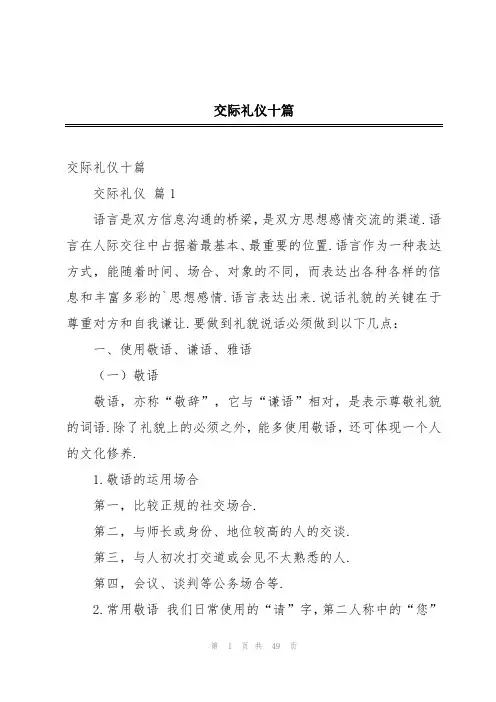 交际礼仪十篇

交际礼仪十篇

交际礼仪 篇1

语言是双方信息沟通的桥梁，是双方思想感情交流的渠道.语言在人际交往中占据着最基本、最重要的位置.语言作为一种表达方式，能随着时间、场合、对象的不同，而表达出各种各样的信息和丰富多彩的`思想感情.语言表达出来.说话礼貌的关键在于尊重对方和自我谦让.要做到礼貌说话必须做到以下几点：

一、使用敬语、谦语、雅语

（一）敬语

敬语，亦称“敬辞”，它与“谦语”相对，是表示尊敬礼貌的词语.除了礼貌上的必须之外，能多使用敬语，还可体现一个人的文化修养.

1.敬语的运用场合

第一，比较正规的社交场合.

第二，与师长或身份、地位较高的人的交谈.

第三，与人初次打交道或会见不太熟悉的人.

第四，会议、谈判等公务场合等.

2.常用敬语 我们日常使用的“请”字，第二人称中的“您”

第 1 页 共 49 页